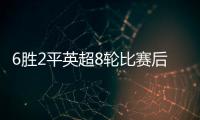 6胜2平英超8轮比赛后